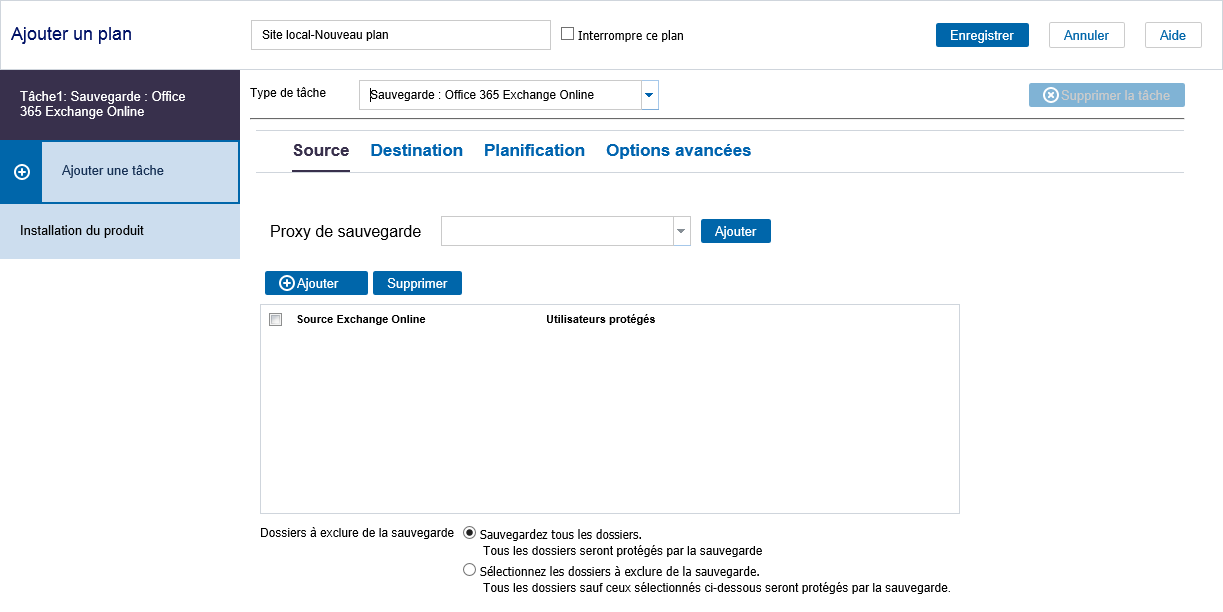 Ajouter un plan

Site local-Nouveau plan

Interrompre ce plan

Enregistrer

Annuler

Aide

Tâche1: Sauvegarde : Office 365 Exchange Online

Ajouter une tâche

Installation du produit

Type de tâche

Sauvegarde : Office 365 Exchange Online

Supprimer la tâche

Source

Destination

Planification

Options avancées

Proxy de sauvegarde

Ajouter

Ajouter

Supprimer

| Source Exchange Online | Utilisateurs protégés |
|---|---|

Dossiers à exclure de la sauvegarde

Sauvegardez tous les dossiers.
Tous les dossiers seront protégés par la sauvegarde

Sélectionnez les dossiers à exclure de la sauvegarde.
Tous les dossiers sauf ceux sélectionnés ci-dessous seront protégés par la sauvegarde.